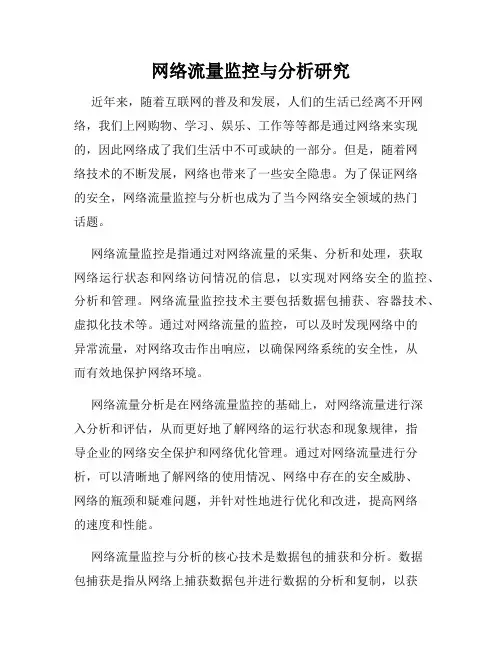 网络流量监控与分析研究

近年来，随着互联网的普及和发展，人们的生活已经离不开网络，我们上网购物、学习、娱乐、工作等等都是通过网络来实现的，因此网络成了我们生活中不可或缺的一部分。但是，随着网络技术的不断发展，网络也带来了一些安全隐患。为了保证网络的安全，网络流量监控与分析也成为了当今网络安全领域的热门话题。

网络流量监控是指通过对网络流量的采集、分析和处理，获取网络运行状态和网络访问情况的信息，以实现对网络安全的监控、分析和管理。网络流量监控技术主要包括数据包捕获、容器技术、虚拟化技术等。通过对网络流量的监控，可以及时发现网络中的异常流量，对网络攻击作出响应，以确保网络系统的安全性，从而有效地保护网络环境。

网络流量分析是在网络流量监控的基础上，对网络流量进行深入分析和评估，从而更好地了解网络的运行状态和现象规律，指导企业的网络安全保护和网络优化管理。通过对网络流量进行分析，可以清晰地了解网络的使用情况、网络中存在的安全威胁、网络的瓶颈和疑难问题，并针对性地进行优化和改进，提高网络的速度和性能。

网络流量监控与分析的核心技术是数据包的捕获和分析。数据包捕获是指从网络上捕获数据包并进行数据的分析和复制，以获